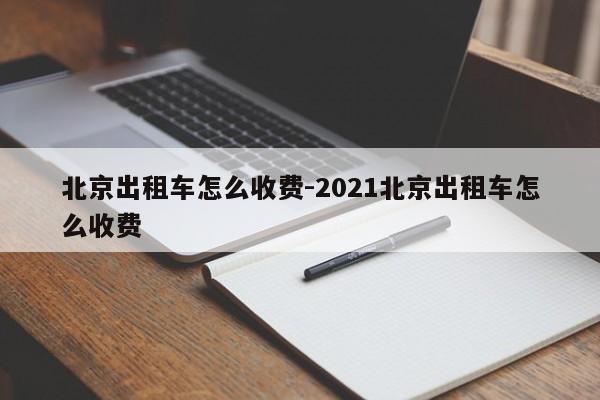 北京出租车怎么收费-2021北京出租车怎么收费